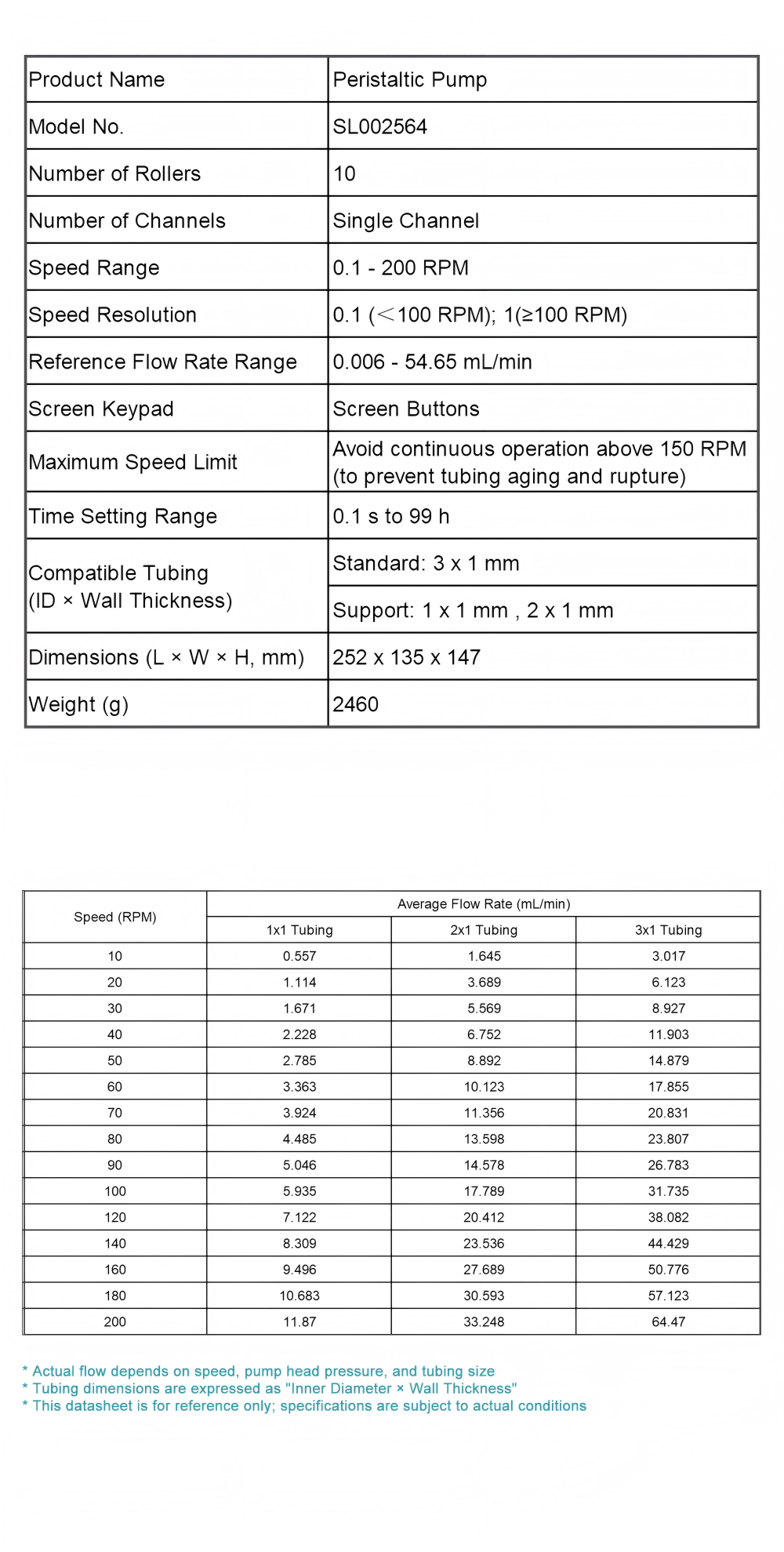 | Product Name | Peristaltic Pump |
|---|---|
| Model No. | SL002564 |
| Number of Rollers | 10 |
| Number of Channels | Single Channel |
| Speed Range | 0.1 - 200 RPM |
| Speed Resolution | 0.1 (＜100 RPM); 1(≥100 RPM) |
| Reference Flow Rate Range | 0.006 - 54.65 mL/min |
| Screen Keypad | Screen Buttons |
| Maximum Speed Limit | Avoid continuous operation above 150 RPM (to prevent tubing aging and rupture) |
| Time Setting Range | 0.1 s to 99 h |
| Compatible Tubing (ID × Wall Thickness) | Standard: 3 x 1 mm |
| | Support: 1 x 1 mm , 2 x 1 mm |
| Dimensions (L × W × H, mm) | 252 x 135 x 147 |
| Weight (g) | 2460 |

| Speed (RPM) | Average Flow Rate (mL/min) | | |
|---|---|---|---|
| | 1x1 Tubing | 2x1 Tubing | 3x1 Tubing |
| 10 | 0.557 | 1.645 | 3.017 |
| 20 | 1.114 | 3.689 | 6.123 |
| 30 | 1.671 | 5.569 | 8.927 |
| 40 | 2.228 | 6.752 | 11.903 |
| 50 | 2.785 | 8.892 | 14.879 |
| 60 | 3.363 | 10.123 | 17.855 |
| 70 | 3.924 | 11.356 | 20.831 |
| 80 | 4.485 | 13.598 | 23.807 |
| 90 | 5.046 | 14.578 | 26.783 |
| 100 | 5.935 | 17.789 | 31.735 |
| 120 | 7.122 | 20.412 | 38.082 |
| 140 | 8.309 | 23.536 | 44.429 |
| 160 | 9.496 | 27.689 | 50.776 |
| 180 | 10.683 | 30.593 | 57.123 |
| 200 | 11.87 | 33.248 | 64.47 |

* Actual flow depends on speed, pump head pressure, and tubing size
* Tubing dimensions are expressed as "Inner Diameter × Wall Thickness"
* This datasheet is for reference only; specifications are subject to actual conditions